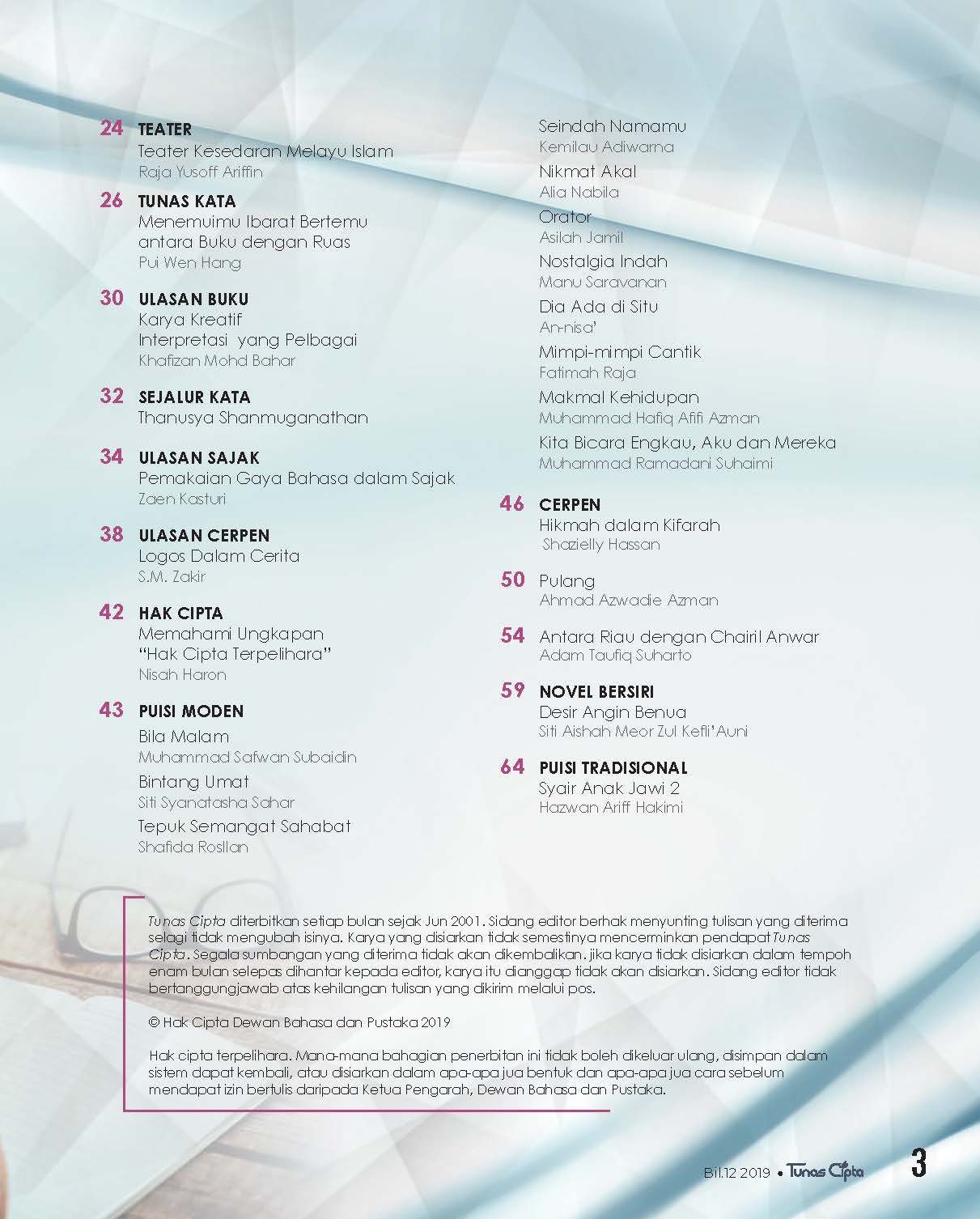 24 TEATER
Teater Kesedaran Melayu Islam
Raja Yusoff Ariffin

26 TUNAS KATA
Menemuimu Ibarat Bertemu antara Buku dengan Ruas
Pui Wen Hang

30 ULASAN BUKU
Karya Kreatif Interpretasi yang Pelbagai
Khafizan Mohd Bahar

32 SEJALUR KATA
Thanusya Shanmuganathan

34 ULASAN SAJAK
Pemakaian Gaya Bahasa dalam Sajak
Zaen Kasturi

38 ULASAN CERPEN
Logos Dalam Cerita
S.M. Zakir

42 HAK CIPTA
Memahami Ungkapan "Hak Cipta Terpelihara"
Nisah Haron

43 PUISI MODEN
Bila Malam
Muhammad Safwan Subaidin
Bintang Umat
Siti Syanatasha Sahar
Tepuk Semangat Sahabat
Shafida Rosllan
Seindah Namamu
Kemilau Adiwarna
Nikmat Akal
Alia Nabila
Orator
Asilah Jamil
Nostalgia Indah
Manu Saravanan
Dia Ada di Situ
An-nisa'
Mimpi-mimpi Cantik
Fatimah Raja
Makmal Kehidupan
Muhammad Hafiq Afifi Azman
Kita Bicara Engkau, Aku dan Mereka
Muhammad Ramadani Suhaimi

46 CERPEN
Hikmah dalam Kifarah
Shazielly Hassan

50 Pulang
Ahmad Azwadie Azman

54 Antara Riau dengan Chairil Anwar
Adam Taufiq Suharto

59 NOVEL BERSIRI
Desir Angin Benua
Siti Aishah Meor Zul Kefli'Auni

64 PUISI TRADISIONAL
Syair Anak Jawi 2
Hazwan Ariff Hakimi

Tunas Cipta diterbitkan setiap bulan sejak Jun 2001. Sidang editor berhak menyunting tulisan yang diterima selagi tidak mengubah isinya. Karya yang disiarkan tidak semestinya mencerminkan pendapat Tunas Cipta. Segala sumbangan yang diterima tidak akan dikembalikan. jika karya tidak disiarkan dalam tempoh enam bulan selepas dihantar kepada editor, karya itu dianggap tidak akan disiarkan. Sidang editor tidak bertanggungjawab atas kehilangan tulisan yang dikirim melalui pos.

© Hak Cipta Dewan Bahasa dan Pustaka 2019

Hak cipta terpelihara. Mana-mana bahagian penerbitan ini tidak boleh dikeluar ulang, disimpan dalam sistem dapat kembali, atau disiarkan dalam apa-apa jua bentuk dan apa-apa jua cara sebelum mendapat izin bertulis daripada Ketua Pengarah, Dewan Bahasa dan Pustaka.

Bil.12 2019 • Tunas Cipta 3